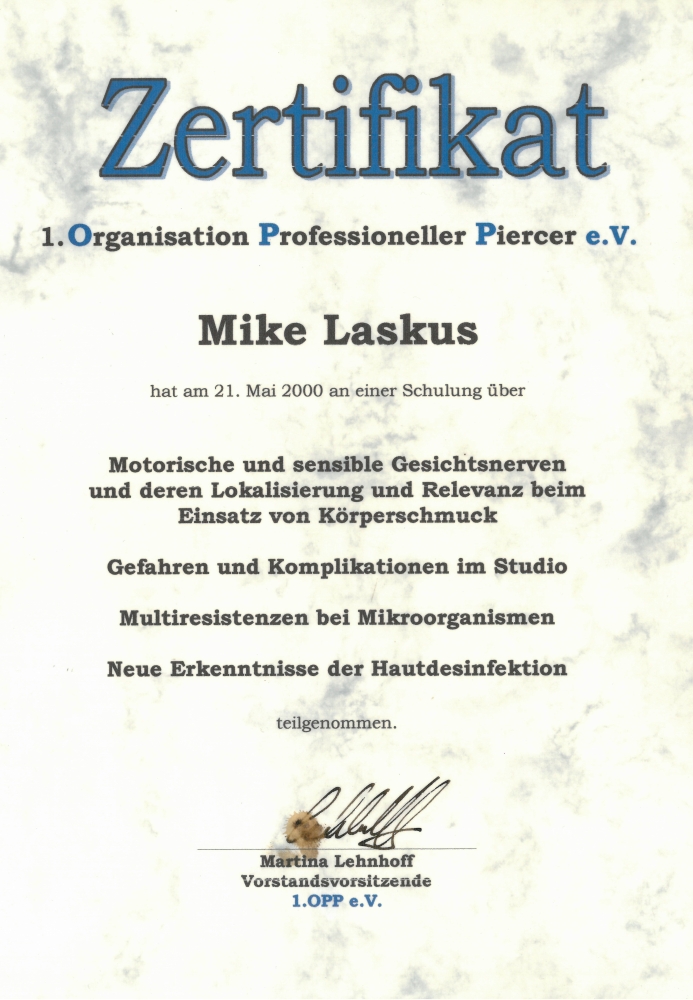 Zertifikat

1. Organisation Professioneller Piercer e.V.

Mike Laskus

hat am 21. Mai 2000 an einer Schulung über

Motorische und sensible Gesichtsnerven
und deren Lokalisierung und Relevanz beim
Einsatz von Körperschmuck

Gefahren und Komplikationen im Studio

Multiresistenzen bei Mikroorganismen

Neue Erkenntnisse der Hautdesinfektion

teilgenommen.

Martina Lehnhoff
Vorstandsvorsitzende
1.OPP e.V.